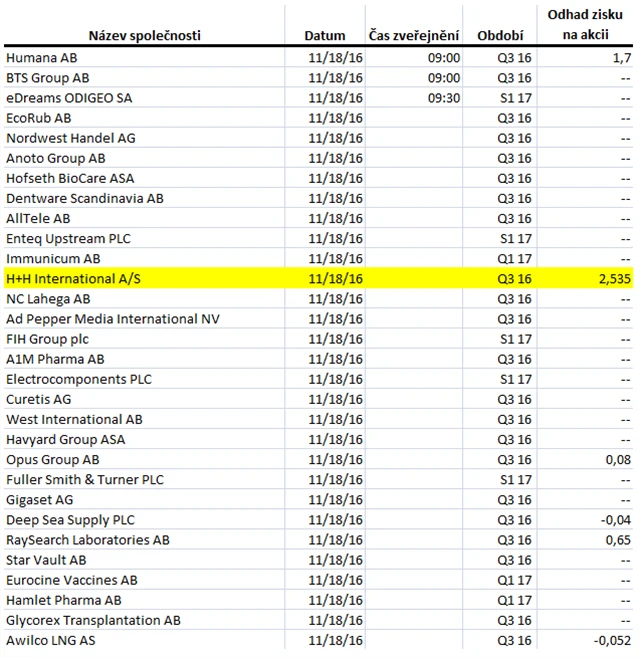 | Název společnosti | Datum | Čas zveřejnění | Období | Odhad zisku na akcii |
|---|---|---|---|---|
| Humana AB | 11/18/16 | 09:00 | Q3 16 | 1,7 |
| BTS Group AB | 11/18/16 | 09:00 | Q3 16 | -- |
| eDreams ODIGEO SA | 11/18/16 | 09:30 | S1 17 | -- |
| EcoRub AB | 11/18/16 | | Q3 16 | -- |
| Nordwest Handel AG | 11/18/16 | | Q3 16 | -- |
| Anoto Group AB | 11/18/16 | | Q3 16 | -- |
| Hofseth BioCare ASA | 11/18/16 | | Q3 16 | -- |
| Dentware Scandinavia AB | 11/18/16 | | Q3 16 | -- |
| AllTele AB | 11/18/16 | | Q3 16 | -- |
| Enteq Upstream PLC | 11/18/16 | | S1 17 | -- |
| Immunicum AB | 11/18/16 | | Q1 17 | -- |
| H+H International A/S | 11/18/16 | | Q3 16 | 2,535 |
| NC Lahega AB | 11/18/16 | | Q3 16 | -- |
| Ad Pepper Media International NV | 11/18/16 | | Q3 16 | -- |
| FIH Group plc | 11/18/16 | | S1 17 | -- |
| A1M Pharma AB | 11/18/16 | | Q3 16 | -- |
| Electrocomponents PLC | 11/18/16 | | S1 17 | -- |
| Curetis AG | 11/18/16 | | Q3 16 | -- |
| West International AB | 11/18/16 | | Q3 16 | -- |
| Havyard Group ASA | 11/18/16 | | Q3 16 | -- |
| Opus Group AB | 11/18/16 | | Q3 16 | 0,08 |
| Fuller Smith & Turner PLC | 11/18/16 | | S1 17 | -- |
| Gigaset AG | 11/18/16 | | Q3 16 | -- |
| Deep Sea Supply PLC | 11/18/16 | | Q3 16 | -0,04 |
| RaySearch Laboratories AB | 11/18/16 | | Q3 16 | 0,65 |
| Star Vault AB | 11/18/16 | | Q3 16 | -- |
| Eurocine Vaccines AB | 11/18/16 | | Q1 17 | -- |
| Hamlet Pharma AB | 11/18/16 | | Q1 17 | -- |
| Glycorex Transplantation AB | 11/18/16 | | Q3 16 | -- |
| Awilco LNG AS | 11/18/16 | | Q3 16 | -0,052 |